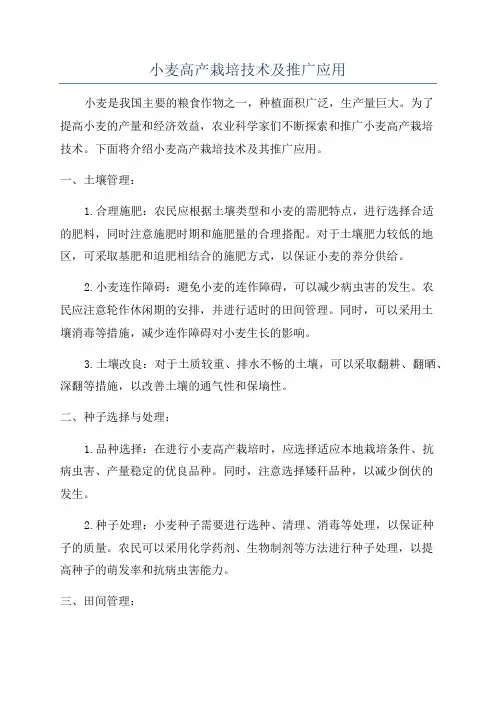 小麦高产栽培技术及推广应用

小麦是我国主要的粮食作物之一，种植面积广泛，生产量巨大。为了提高小麦的产量和经济效益，农业科学家们不断探索和推广小麦高产栽培技术。下面将介绍小麦高产栽培技术及其推广应用。

一、土壤管理：

1.合理施肥：农民应根据土壤类型和小麦的需肥特点，进行选择合适的肥料，同时注意施肥时期和施肥量的合理搭配。对于土壤肥力较低的地区，可采取基肥和追肥相结合的施肥方式，以保证小麦的养分供给。

2.小麦连作障碍：避免小麦的连作障碍，可以减少病虫害的发生。农民应注意轮作休闲期的安排，并进行适时的田间管理。同时，可以采用土壤消毒等措施，减少连作障碍对小麦生长的影响。

3.土壤改良：对于土质较重、排水不畅的土壤，可以采取翻耕、翻晒、深翻等措施，以改善土壤的通气性和保墒性。

二、种子选择与处理：

1.品种选择：在进行小麦高产栽培时，应选择适应本地栽培条件、抗病虫害、产量稳定的优良品种。同时，注意选择矮秆品种，以减少倒伏的发生。

2.种子处理：小麦种子需要进行选种、清理、消毒等处理，以保证种子的质量。农民可以采用化学药剂、生物制剂等方法进行种子处理，以提高种子的萌发率和抗病虫害能力。

三、田间管理：